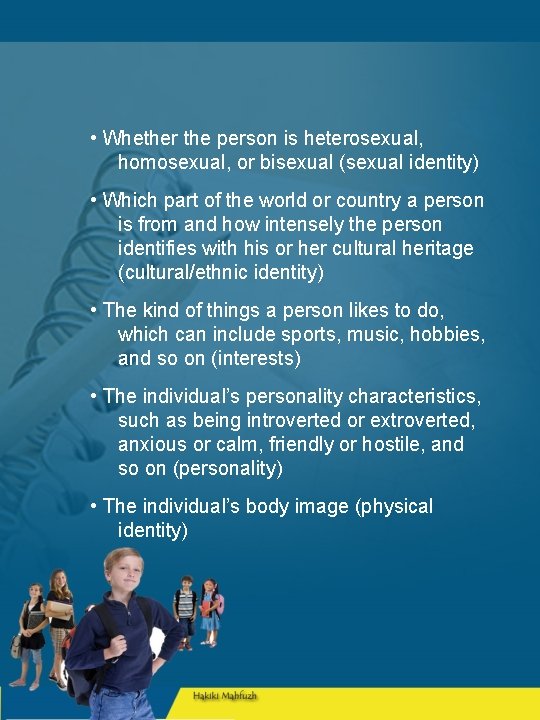 • Whether the person is heterosexual, homosexual, or bisexual (sexual identity)

• Which part of the world or country a person is from and how intensely the person identifies with his or her cultural heritage (cultural/ethnic identity)

• The kind of things a person likes to do, which can include sports, music, hobbies, and so on (interests)

• The individual's personality characteristics, such as being introverted or extroverted, anxious or calm, friendly or hostile, and so on (personality)

• The individual's body image (physical identity)

Hakiki Mahfuzh